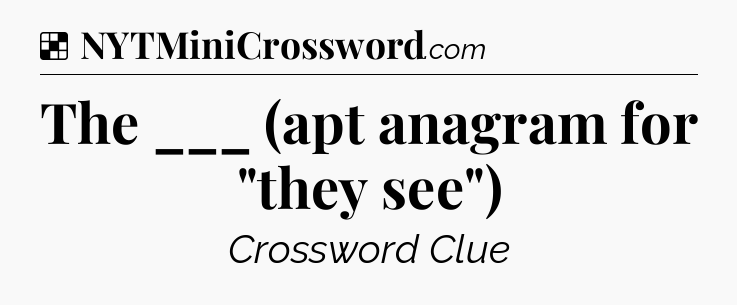 NYTMiniCrossword.com

The ___ (apt anagram for "they see")

Crossword Clue